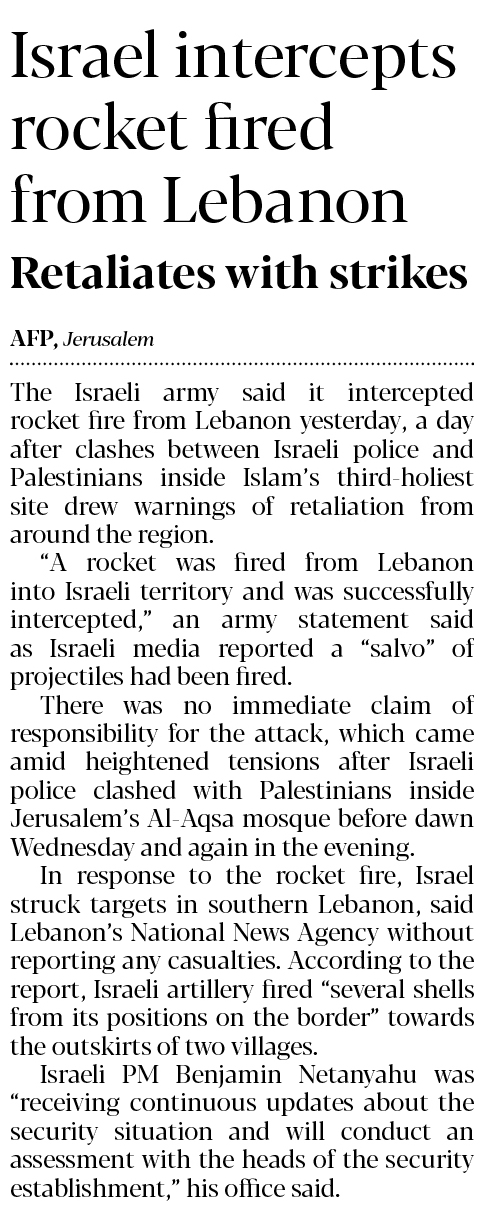 Israel intercepts rocket fired from Lebanon

Retaliates with strikes

AFP, Jerusalem

The Israeli army said it intercepted rocket fire from Lebanon yesterday, a day after clashes between Israeli police and Palestinians inside Islam's third-holiest site drew warnings of retaliation from around the region.

"A rocket was fired from Lebanon into Israeli territory and was successfully intercepted," an army statement said as Israeli media reported a "salvo" of projectiles had been fired.

There was no immediate claim of responsibility for the attack, which came amid heightened tensions after Israeli police clashed with Palestinians inside Jerusalem's Al-Aqsa mosque before dawn Wednesday and again in the evening.

In response to the rocket fire, Israel struck targets in southern Lebanon, said Lebanon's National News Agency without reporting any casualties. According to the report, Israeli artillery fired "several shells from its positions on the border" towards the outskirts of two villages.

Israeli PM Benjamin Netanyahu was "receiving continuous updates about the security situation and will conduct an assessment with the heads of the security establishment," his office said.